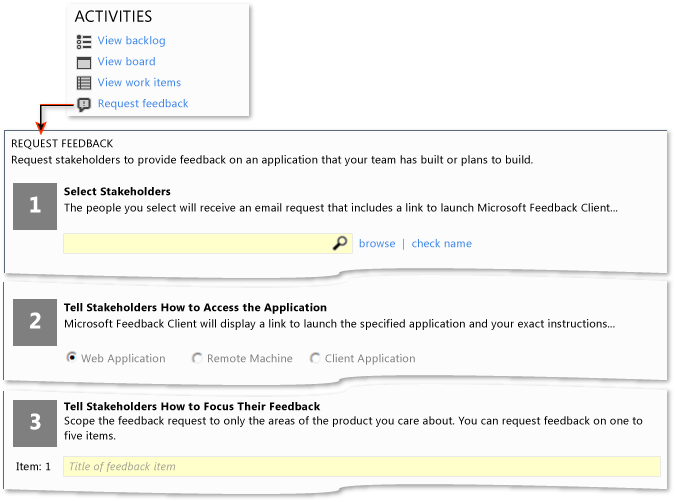 ACTIVITIES
View backlog
View board
View work items
Request feedback

REQUEST FEEDBACK
Request stakeholders to provide feedback on an application that your team has built or plans to build.

1
Select Stakeholders
The people you select will receive an email request that includes a link to launch Microsoft Feedback Client...

browse | check name

2
Tell Stakeholders How to Access the Application
Microsoft Feedback Client will display a link to launch the specified application and your exact instructions...

Web Application Remote Machine Client Application

3
Tell Stakeholders How to Focus Their Feedback
Scope the feedback request to only the areas of the product you care about. You can request feedback on one to five items.

Item: 1 Title of feedback item